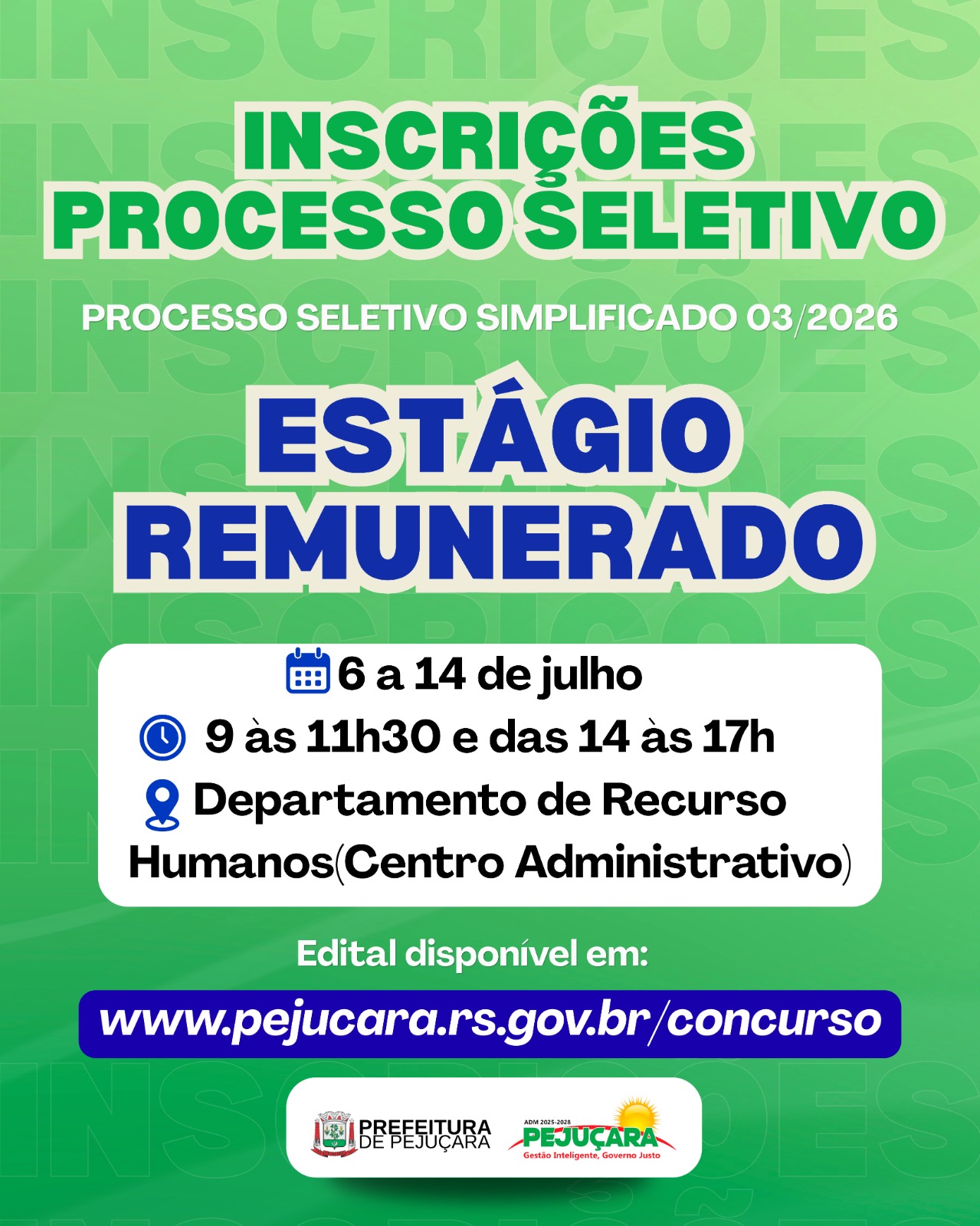 INSCRIÇÕES
PROCESSO SELETIVO

PROCESSO SELETIVO SIMPLIFICADO 03/2026

ESTÁGIO
REMUNERADO

6 a 14 de julho
9 às 11h30 e das 14 às 17h
Departamento de Recurso Humanos(Centro Administrativo)

Edital disponível em:

www.pejucara.rs.gov.br/concurso

PREFEITURA
DE PEJUÇARA

ADM 2025-2028
PEJUÇARA
Gestão Inteligente, Governo Justo

INSCRIÇÕES